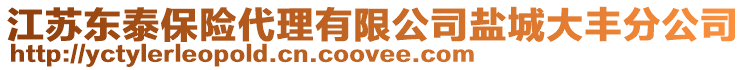 江苏东泰保险代理有限公司盐城大丰分公司
http://yctylerleopold.cn.coovee.com